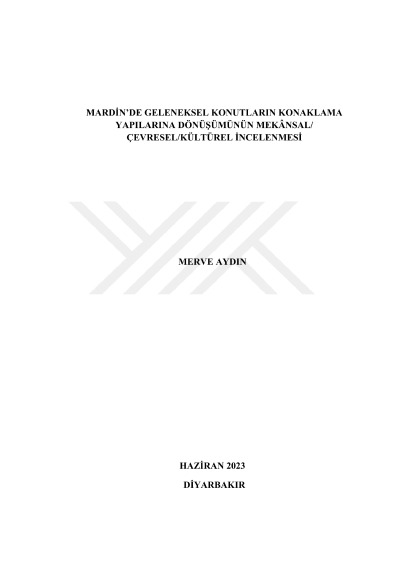 MARDİN'DE GELENEKSEL KONUTLARIN KONAKLAMA YAPILARINA DÖNÜŞÜMÜNÜN MEKÂNSAL/ ÇEVRESEL/KÜLTÜREL İNCELENMESİ

MERVE AYDIN

HAZİRAN 2023

DİYARBAKIR